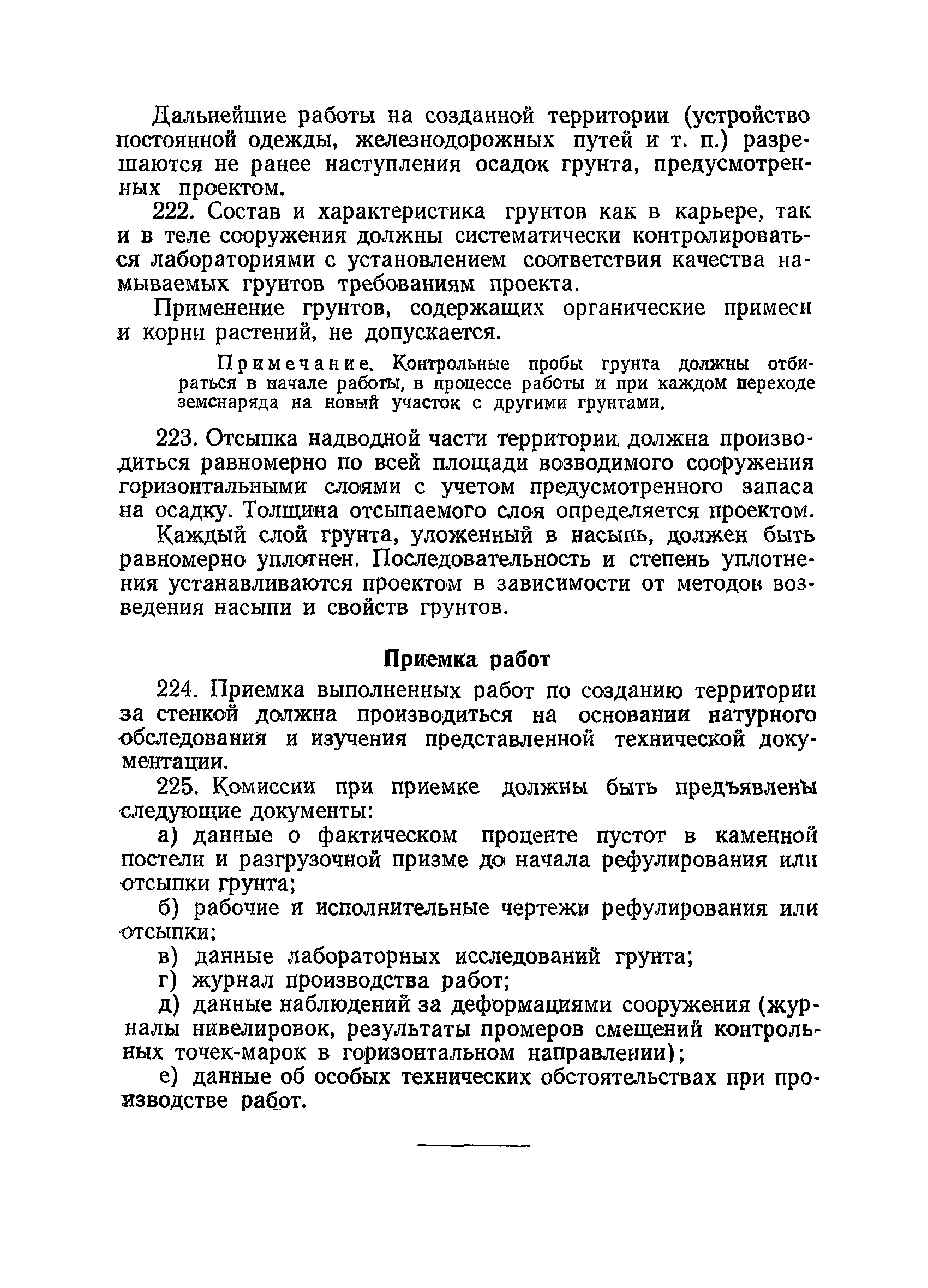 Дальнейшие работы на созданной территории (устройство постоянной одежды, железнодорожных путей и т. п.) разрешаются не ранее наступления осадок грунта, предусмотренных проектом.

222. Состав и характеристика грунтов как в карьере, так и в теле сооружения должны систематически контролироваться лабораториями с установлением соответствия качества намываемых грунтов требованиям проекта.

Применение грунтов, содержащих органические примеси и корни растений, не допускается.

Примечание. Контрольные пробы грунта должны отбираться в начале работы, в процессе работы и при каждом переходе земснаряда на новый участок с другими грунтами.

223. Отсыпка надводной части территории должна производиться равномерно по всей площади возводимого сооружения горизонтальными слоями с учетом предусмотренного запаса на осадку. Толщина отсыпаемого слоя определяется проектом.

Каждый слой грунта, уложенный в насыпь, должен быть равномерно уплотнен. Последовательность и степень уплотнения устанавливаются проектом в зависимости от методов возведения насыпи и свойств грунтов.

Приемка работ

224. Приемка выполненных работ по созданию территории за стенкой должна производиться на основании натурного обследования и изучения представленной технической документации.

225. Комиссии при приемке должны быть предъявлены следующие документы:

а) данные о фактическом проценте пустот в каменной постели и разгрузочной призме до начала рефулирования или отсыпки грунта;

б) рабочие и исполнительные чертежи рефулирования или отсыпки;

в) данные лабораторных исследований грунта;

г) журнал производства работ;

д) данные наблюдений за деформациями сооружения (журналы нивелировок, результаты промеров смещений контрольных точек-марок в горизонтальном направлении);

е) данные об особых технических обстоятельствах при производстве работ.